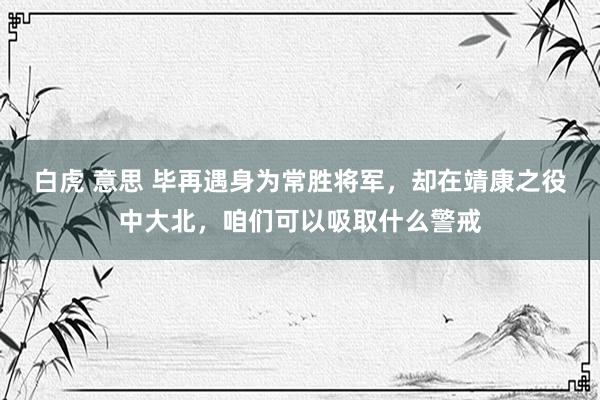 白虎 意思 毕再遇身为常胜将军，却在靖康之役中大北，咱们可以吸取什么警戒